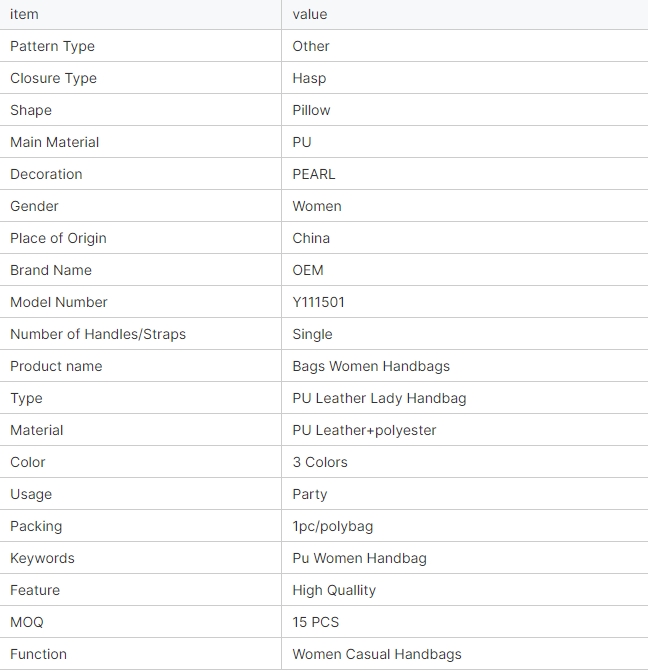 | item | value |
|---|---|
| Pattern Type | Other |
| Closure Type | Hasp |
| Shape | Pillow |
| Main Material | PU |
| Decoration | PEARL |
| Gender | Women |
| Place of Origin | China |
| Brand Name | OEM |
| Model Number | Y111501 |
| Number of Handles/Straps | Single |
| Product name | Bags Women Handbags |
| Type | PU Leather Lady Handbag |
| Material | PU Leather+polyester |
| Color | 3 Colors |
| Usage | Party |
| Packing | 1pc/polybag |
| Keywords | Pu Women Handbag |
| Feature | High Quallity |
| MOQ | 15 PCS |
| Function | Women Casual Handbags |